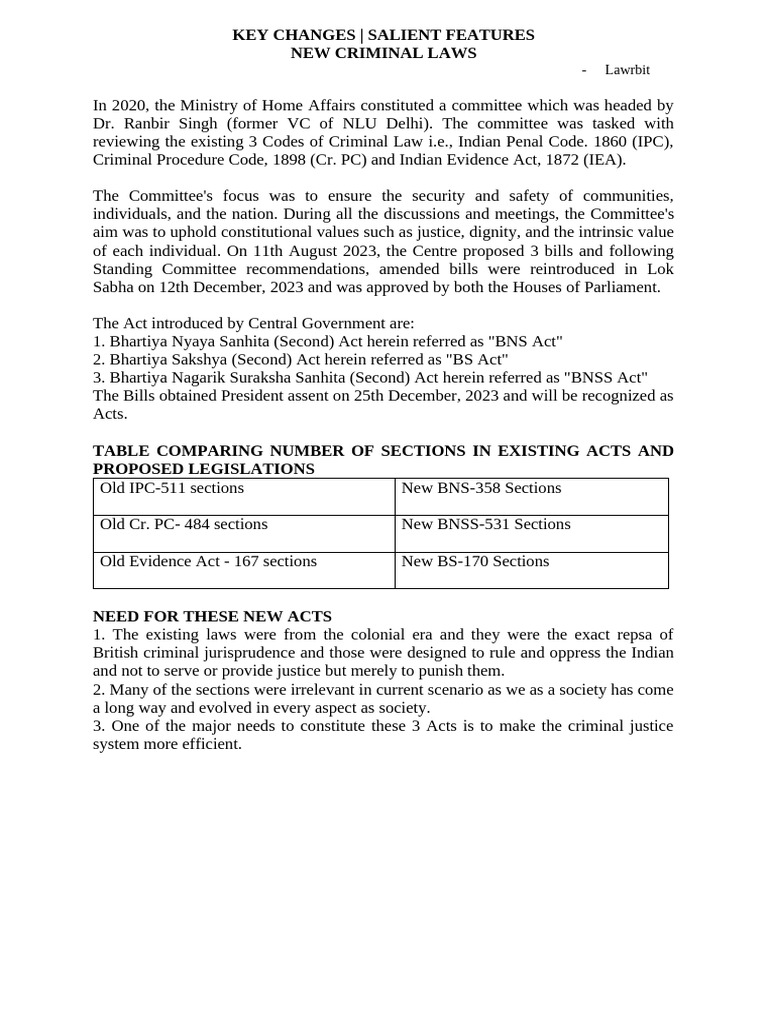 KEY CHANGES | SALIENT FEATURES
NEW CRIMINAL LAWS

- Lawrbit

In 2020, the Ministry of Home Affairs constituted a committee which was headed by Dr. Ranbir Singh (former VC of NLU Delhi). The committee was tasked with reviewing the existing 3 Codes of Criminal Law i.e., Indian Penal Code. 1860 (IPC), Criminal Procedure Code, 1898 (Cr. PC) and Indian Evidence Act, 1872 (IEA).

The Committee's focus was to ensure the security and safety of communities, individuals, and the nation. During all the discussions and meetings, the Committee's aim was to uphold constitutional values such as justice, dignity, and the intrinsic value of each individual. On 11th August 2023, the Centre proposed 3 bills and following Standing Committee recommendations, amended bills were reintroduced in Lok Sabha on 12th December, 2023 and was approved by both the Houses of Parliament.

The Act introduced by Central Government are:
1. Bhartiya Nyaya Sanhita (Second) Act herein referred as "BNS Act"
2. Bhartiya Sakshya (Second) Act herein referred as "BS Act"
3. Bhartiya Nagarik Suraksha Sanhita (Second) Act herein referred as "BNSS Act"
The Bills obtained President assent on 25th December, 2023 and will be recognized as Acts.

TABLE COMPARING NUMBER OF SECTIONS IN EXISTING ACTS AND PROPOSED LEGISLATIONS

| Old IPC-511 sections | New BNS-358 Sections |
|---|---|
| Old Cr. PC- 484 sections | New BNSS-531 Sections |
| Old Evidence Act - 167 sections | New BS-170 Sections |

NEED FOR THESE NEW ACTS
1. The existing laws were from the colonial era and they were the exact repsa of British criminal jurisprudence and those were designed to rule and oppress the Indian and not to serve or provide justice but merely to punish them.
2. Many of the sections were irrelevant in current scenario as we as a society has come a long way and evolved in every aspect as society.
3. One of the major needs to constitute these 3 Acts is to make the criminal justice system more efficient.